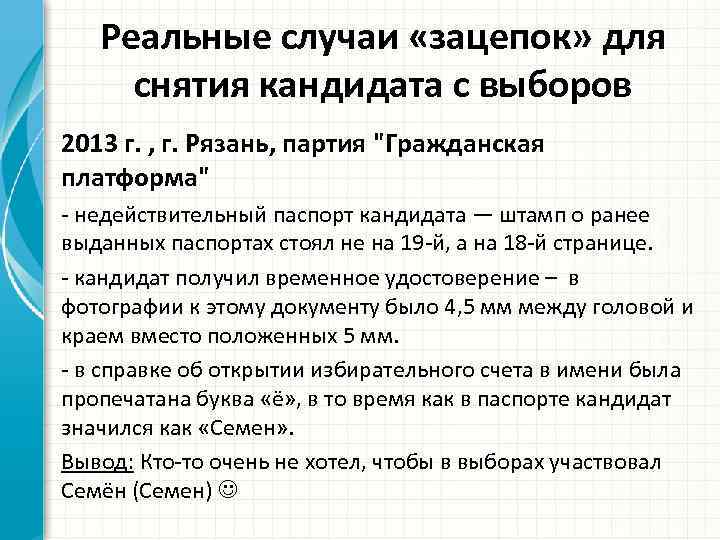 Реальные случаи «зацепок» для снятия кандидата с выборов

2013 г. , г. Рязань, партия "Гражданская платформа"

- недействительный паспорт кандидата — штамп о ранее выданных паспортах стоял не на 19-й, а на 18-й странице.

- кандидат получил временное удостоверение – в фотографии к этому документу было 4,5 мм между головой и краем вместо положенных 5 мм.

- в справке об открытии избирательного счета в имени была пропечатана буква «ё», в то время как в паспорте кандидат значился как «Семен».

Вывод: Кто-то очень не хотел, чтобы в выборах участвовал Семён (Семен) ☺